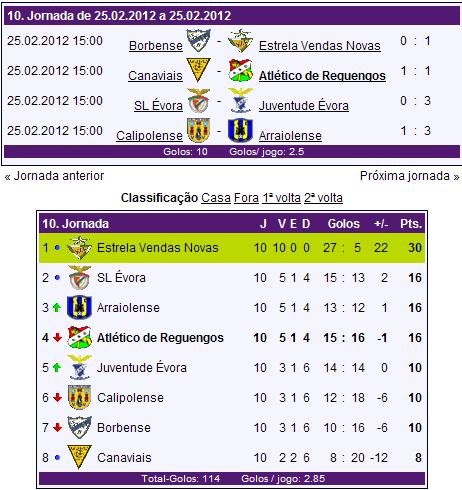 10. Jornada de 25.02.2012 a 25.02.2012

| | | | | |
|---|---|---|---|---|
| 25.02.2012 15:00 | Borbense | - | Estrela Vendas Novas | 0 : 1 |
| 25.02.2012 15:00 | Canaviais | - | Atlético de Reguengos | 1 : 1 |
| 25.02.2012 15:00 | SL Évora | - | Juventude Évora | 0 : 3 |
| 25.02.2012 15:00 | Calipolense | - | Arraiolense | 1 : 3 |

Golos: 10 Golos/ jogo: 2.5

« Jornada anterior

Próxima jornada »

Classificação Casa Fora 1ª volta 2ª volta

| 10. Jornada | | J | V | E | D | Golos | +/- | Pts. |
|---|---|---|---|---|---|---|---|---|
| 1 | Estrela Vendas Novas | 10 | 10 | 0 | 0 | 27 : 5 | 22 | 30 |
| 2 | SL Évora | 10 | 5 | 1 | 4 | 15 : 13 | 2 | 16 |
| 3 | Arraiolense | 10 | 5 | 1 | 4 | 13 : 12 | 1 | 16 |
| 4 | Atlético de Reguengos | 10 | 5 | 1 | 4 | 15 : 16 | -1 | 16 |
| 5 | Juventude Évora | 10 | 3 | 1 | 6 | 14 : 14 | 0 | 10 |
| 6 | Calipolense | 10 | 3 | 1 | 6 | 12 : 18 | -6 | 10 |
| 7 | Borbense | 10 | 3 | 1 | 6 | 10 : 16 | -6 | 10 |
| 8 | Canaviais | 10 | 2 | 2 | 6 | 8 : 20 | -12 | 8 |

Total-Golos: 114 Golos / jogo: 2.85